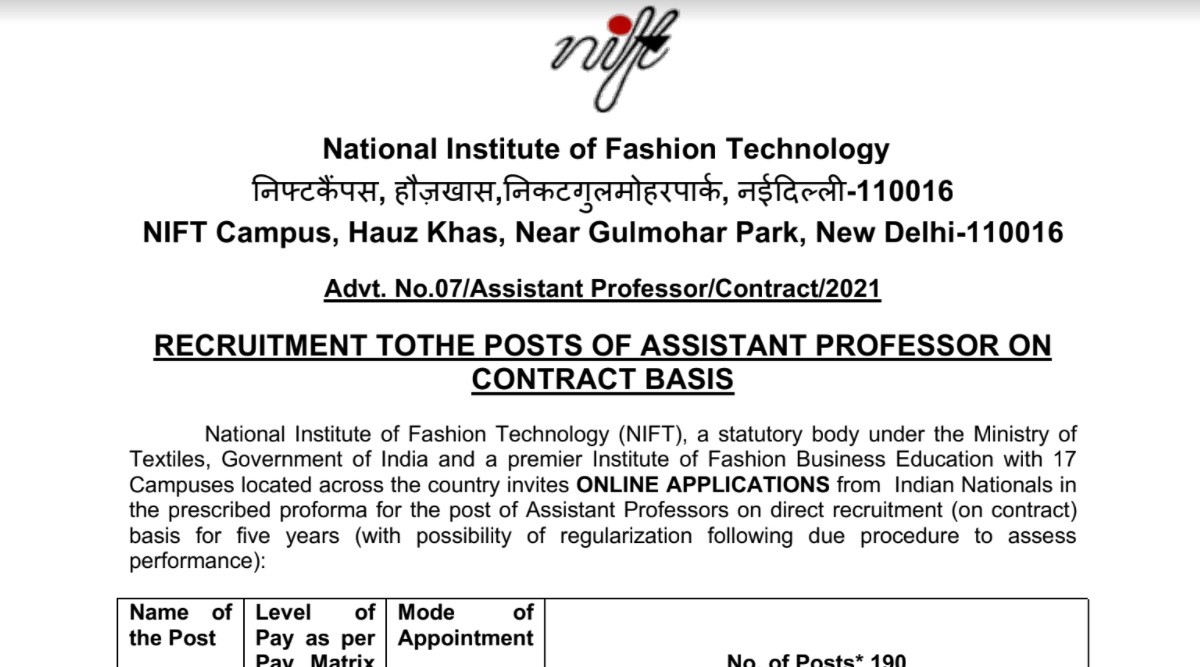 nift

National Institute of Fashion Technology
निफ्टकैंपस, हौज़खास,निकटगुलमोहरपार्क, नईदिल्ली-110016
NIFT Campus, Hauz Khas, Near Gulmohar Park, New Delhi-110016

Advt. No.07/Assistant Professor/Contract/2021

RECRUITMENT TOTHE POSTS OF ASSISTANT PROFESSOR ON CONTRACT BASIS

National Institute of Fashion Technology (NIFT), a statutory body under the Ministry of Textiles, Government of India and a premier Institute of Fashion Business Education with 17 Campuses located across the country invites ONLINE APPLICATIONS from Indian Nationals in the prescribed proforma for the post of Assistant Professors on direct recruitment (on contract) basis for five years (with possibility of regularization following due procedure to assess performance):

| Name of the Post | Level of Pay as per Pay Matrix | Mode of Appointment | No. of Posts* 190 |
|---|---|---|---|